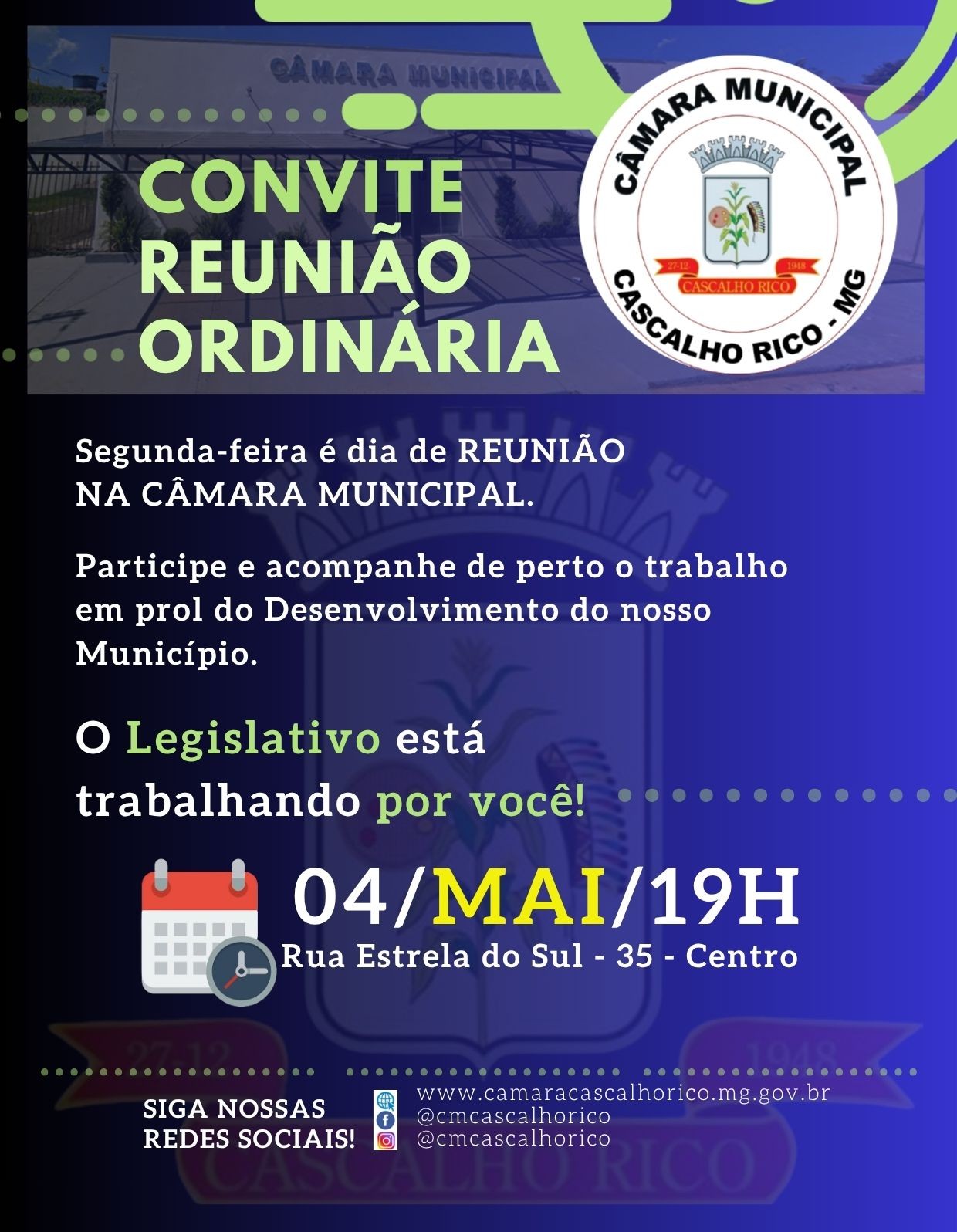 CÂMARA MUNICIPAL

CONVITE
REUNIÃO
ORDINÁRIA

CÂMARA MUNICIPAL
27-12 1948
CASCALHO RICO
CASCALHO RICO - MG

Segunda-feira é dia de REUNIÃO NA CÂMARA MUNICIPAL.

Participe e acompanhe de perto o trabalho em prol do Desenvolvimento do nosso Município.

O Legislativo está trabalhando por você!

04/MAI/19H
Rua Estrela do Sul - 35 - Centro

27-12 1948
CASCALHO RICO

SIGA NOSSAS REDES SOCIAIS!
www.camaracascalhorico.mg.gov.br
@cmcascalhorico
@cmcascalhorico